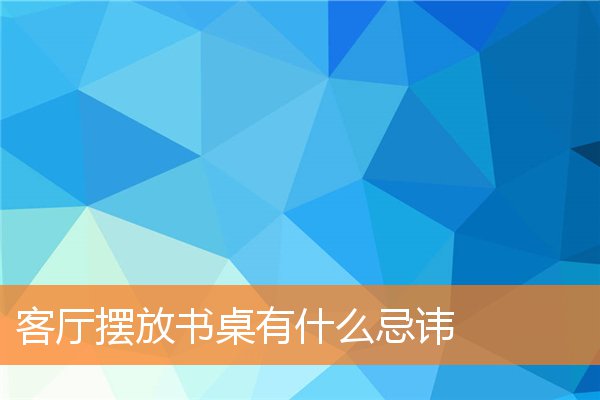 客厅摆放书桌有什么忌讳